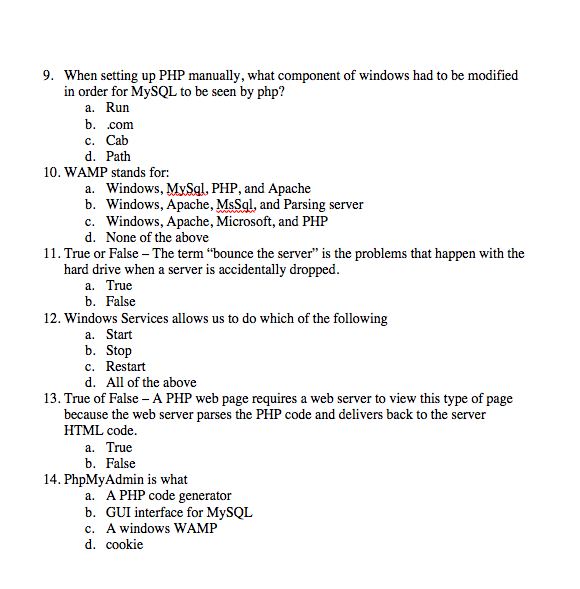 9. When setting up PHP manually, what component of windows had to be modified in order for MySQL to be seen by php?
a. Run
b. .com
c. Cab
d. Path
10. WAMP stands for:
a. Windows, MySql, PHP, and Apache
b. Windows, Apache, MsSql, and Parsing server
c. Windows, Apache, Microsoft, and PHP
d. None of the above
11. True or False – The term "bounce the server" is the problems that happen with the hard drive when a server is accidentally dropped.
a. True
b. False
12. Windows Services allows us to do which of the following
a. Start
b. Stop
c. Restart
d. All of the above
13. True of False – A PHP web page requires a web server to view this type of page because the web server parses the PHP code and delivers back to the server HTML code.
a. True
b. False
14. PhpMyAdmin is what
a. A PHP code generator
b. GUI interface for MySQL
c. A windows WAMP
d. cookie